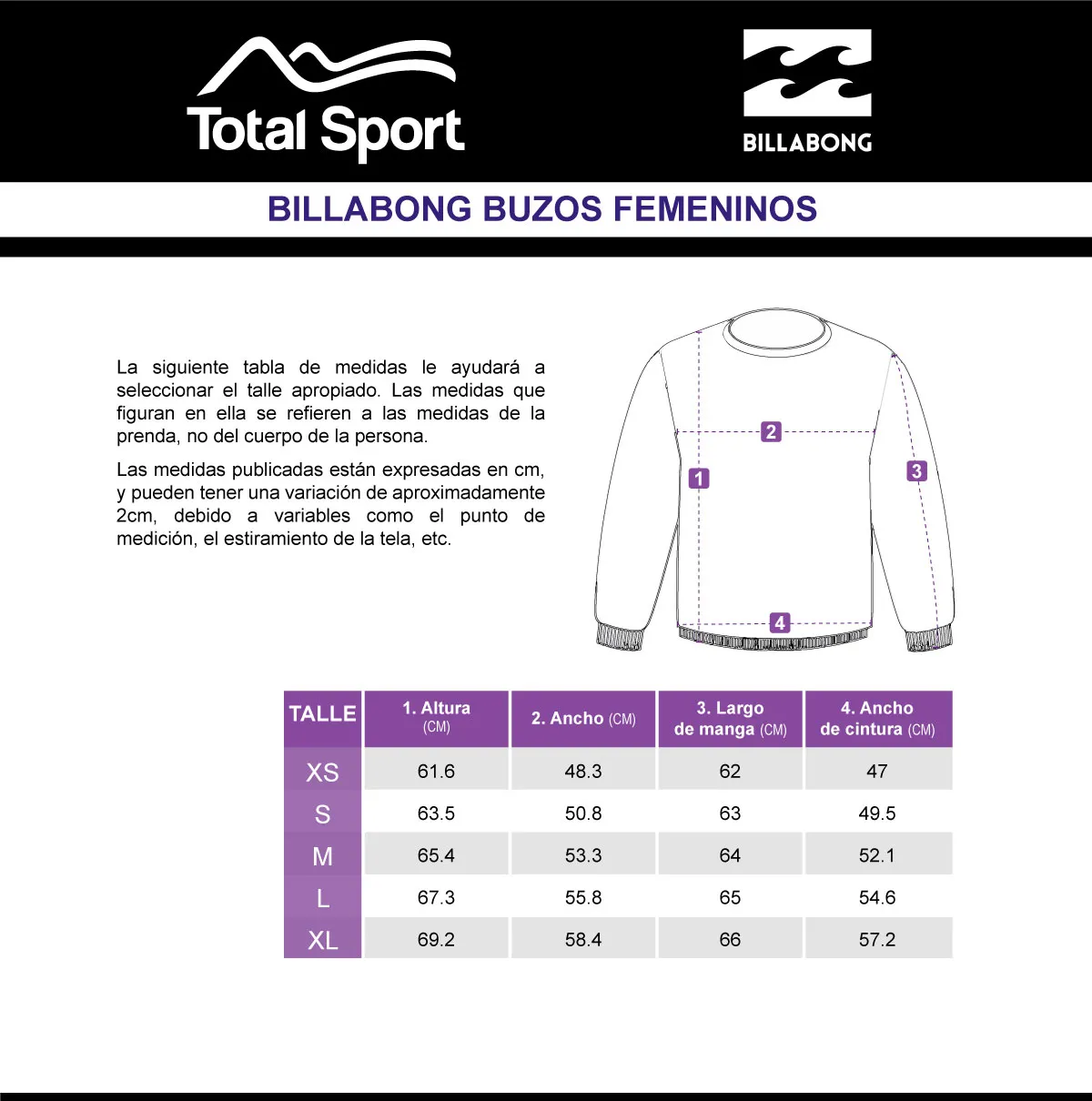 Total Sport

BILLABONG

BILLABONG BUZOS FEMENINOS

La siguiente tabla de medidas le ayudará a seleccionar el talle apropiado. Las medidas que figuran en ella se refieren a las medidas de la prenda, no del cuerpo de la persona.

Las medidas publicadas están expresadas en cm, y pueden tener una variación de aproximadamente 2cm, debido a variables como el punto de medición, el estiramiento de la tela, etc.

2
1
3
4

| TALLE | 1. Altura (CM) | 2. Ancho (CM) | 3. Largo de manga (CM) | 4. Ancho de cintura (CM) |
|---|---|---|---|---|
| XS | 61.6 | 48.3 | 62 | 47 |
| S | 63.5 | 50.8 | 63 | 49.5 |
| M | 65.4 | 53.3 | 64 | 52.1 |
| L | 67.3 | 55.8 | 65 | 54.6 |
| XL | 69.2 | 58.4 | 66 | 57.2 |